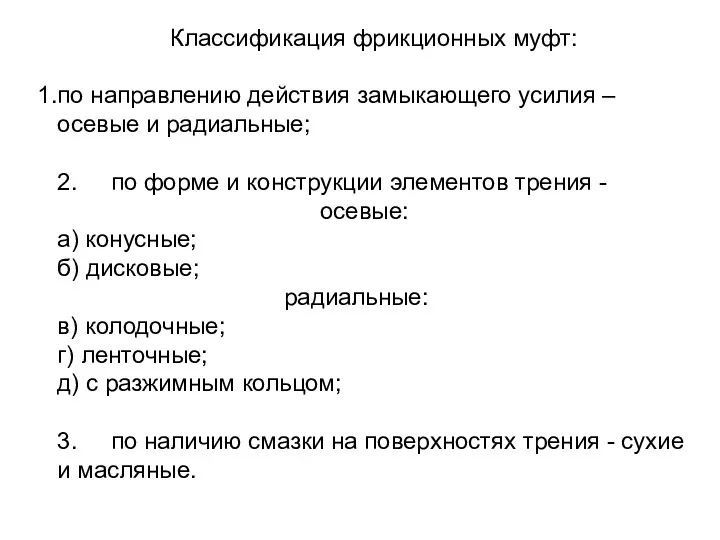 Классификация фрикционных муфт:

1.по направлению действия замыкающего усилия – осевые и радиальные;

2. по форме и конструкции элементов трения - осевые:
а) конусные;
б) дисковые;
радиальные:
в) колодочные;
г) ленточные;
д) с разжимным кольцом;

3. по наличию смазки на поверхностях трения - сухие и масляные.